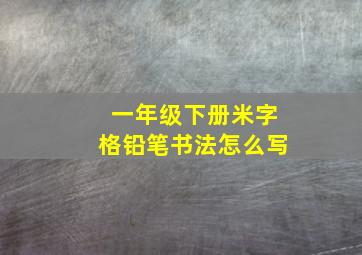 一年级下册米字格铅笔书法怎么写